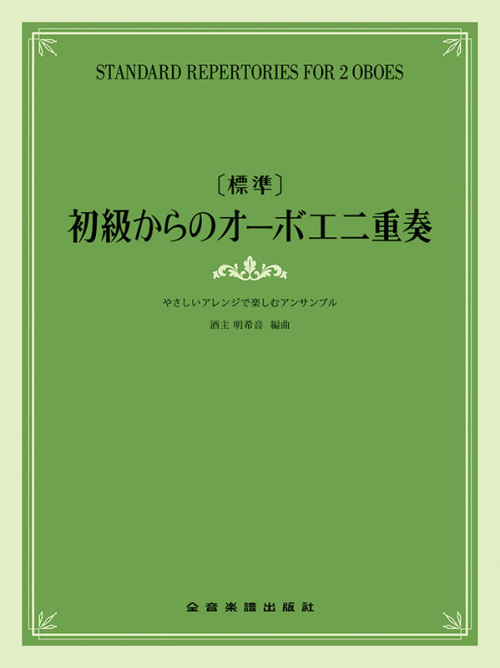 STANDARD REPERTORIES FOR 2 OBOES

〔標準〕
初級からのオーボエ二重奏

やさしいアレンジで楽しむアンサンブル
酒主 明希音 編曲

全音楽譜出版社